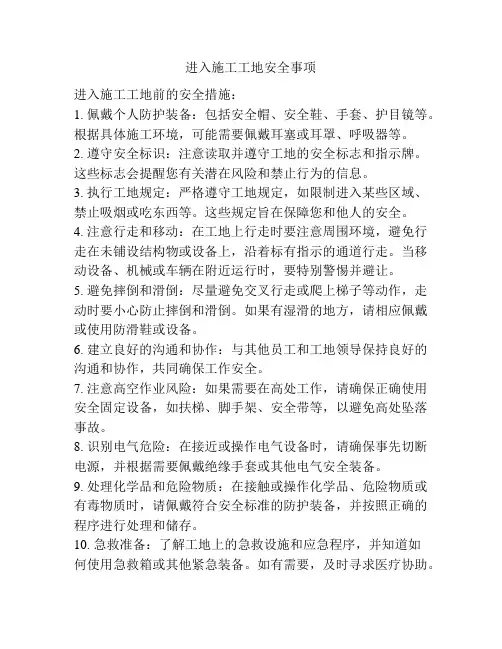 进入施工工地安全事项

进入施工工地前的安全措施：

1. 佩戴个人防护装备：包括安全帽、安全鞋、手套、护目镜等。根据具体施工环境，可能需要佩戴耳塞或耳罩、呼吸器等。

2. 遵守安全标识：注意读取并遵守工地的安全标志和指示牌。这些标志会提醒您有关潜在风险和禁止行为的信息。

3. 执行工地规定：严格遵守工地规定，如限制进入某些区域、禁止吸烟或吃东西等。这些规定旨在保障您和他人的安全。

4. 注意行走和移动：在工地上行走时要注意周围环境，避免行走在未铺设结构物或设备上，沿着标有指示的通道行走。当移动设备、机械或车辆在附近运行时，要特别警惕并避让。

5. 避免摔倒和滑倒：尽量避免交叉行走或爬上梯子等动作，走动时要小心防止摔倒和滑倒。如果有湿滑的地方，请相应佩戴或使用防滑鞋或设备。

6. 建立良好的沟通和协作：与其他员工和工地领导保持良好的沟通和协作，共同确保工作安全。

7. 注意高空作业风险：如果需要在高处工作，请确保正确使用安全固定设备，如扶梯、脚手架、安全带等，以避免高处坠落事故。

8. 识别电气危险：在接近或操作电气设备时，请确保事先切断电源，并根据需要佩戴绝缘手套或其他电气安全装备。

9. 处理化学品和危险物质：在接触或操作化学品、危险物质或有毒物质时，请佩戴符合安全标准的防护装备，并按照正确的程序进行处理和储存。

10. 急救准备：了解工地上的急救设施和应急程序，并知道如何使用急救箱或其他紧急装备。如有需要，及时寻求医疗协助。